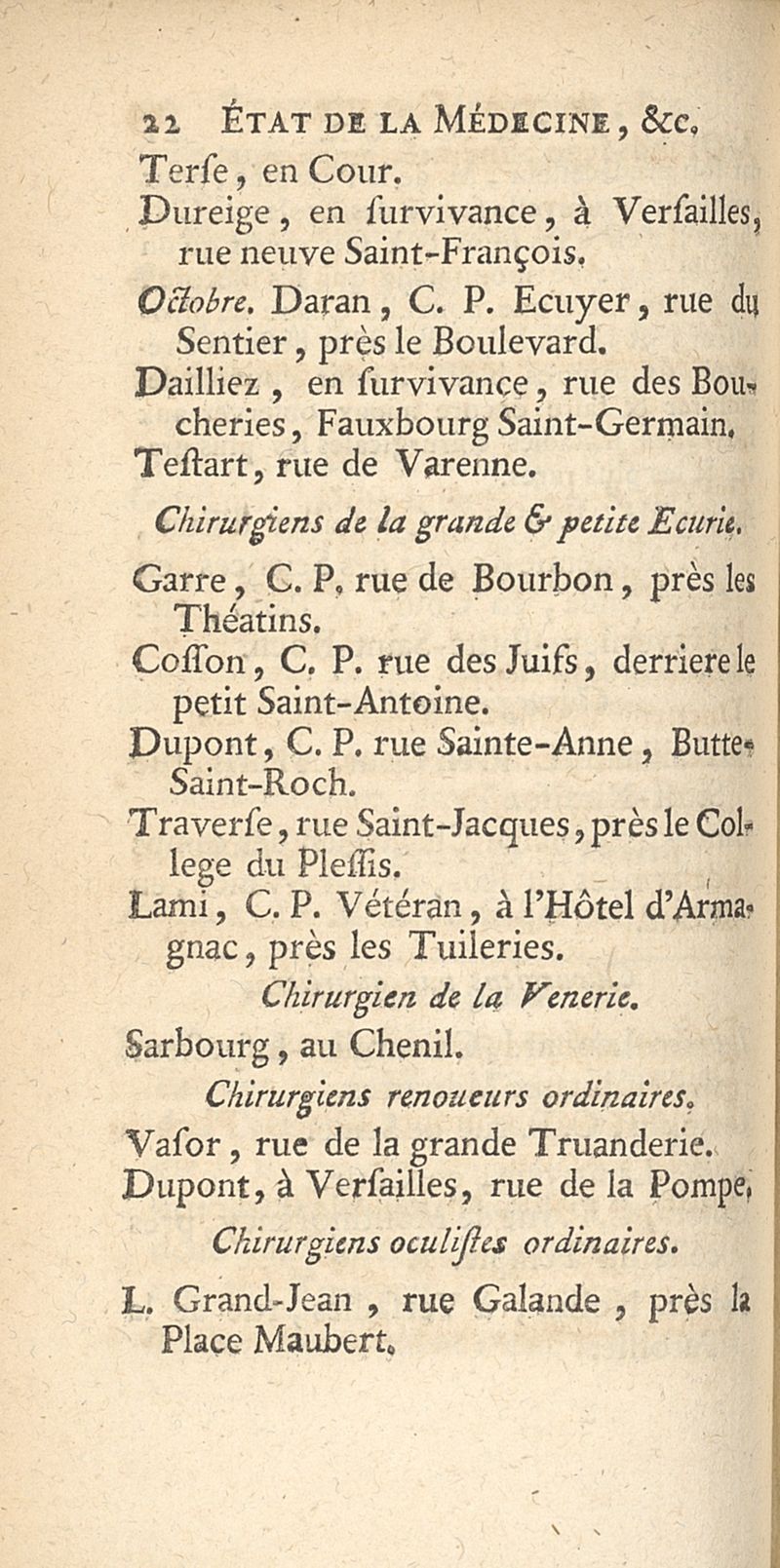 22 ÉTAT DE LA MÉDECINE, &c.
Terſe, en Cour.
Dureige, en ſurvivance, à Verſailles, rue neuve Saint-François.
Octobre. Daran, C. P. Ecuyer, rue du Sentier, près le Boulevard.
Dailliez, en ſurvivance, rue des Boucheries, Fauxbourg Saint-Germain.
Teſtart, rue de Varenne.

Chirurgiens de la grande & petite Ecurie.

Garre, C. P. rue de Bourbon, près les Théatins.
Coſſon, C. P. rue des Juifs, derriere le petit Saint-Antoine.
Dupont, C. P. rue Sainte-Anne, Butte Saint-Roch.
Traverſe, rue Saint-Jacques, près le College du Pleſſis.
Lami, C. P. Vétéran, à l'Hôtel d'Armagnac, près les Tuileries.

Chirurgien de la Venerie.

Sarbourg, au Chenil.

Chirurgiens renoueurs ordinaires.

Vaſor, rue de la grande Truanderie.
Dupont, à Verſailles, rue de la Pompe.

Chirurgiens oculiſtes ordinaires.

L. Grand-Jean, rue Galande, près la Place Maubert.